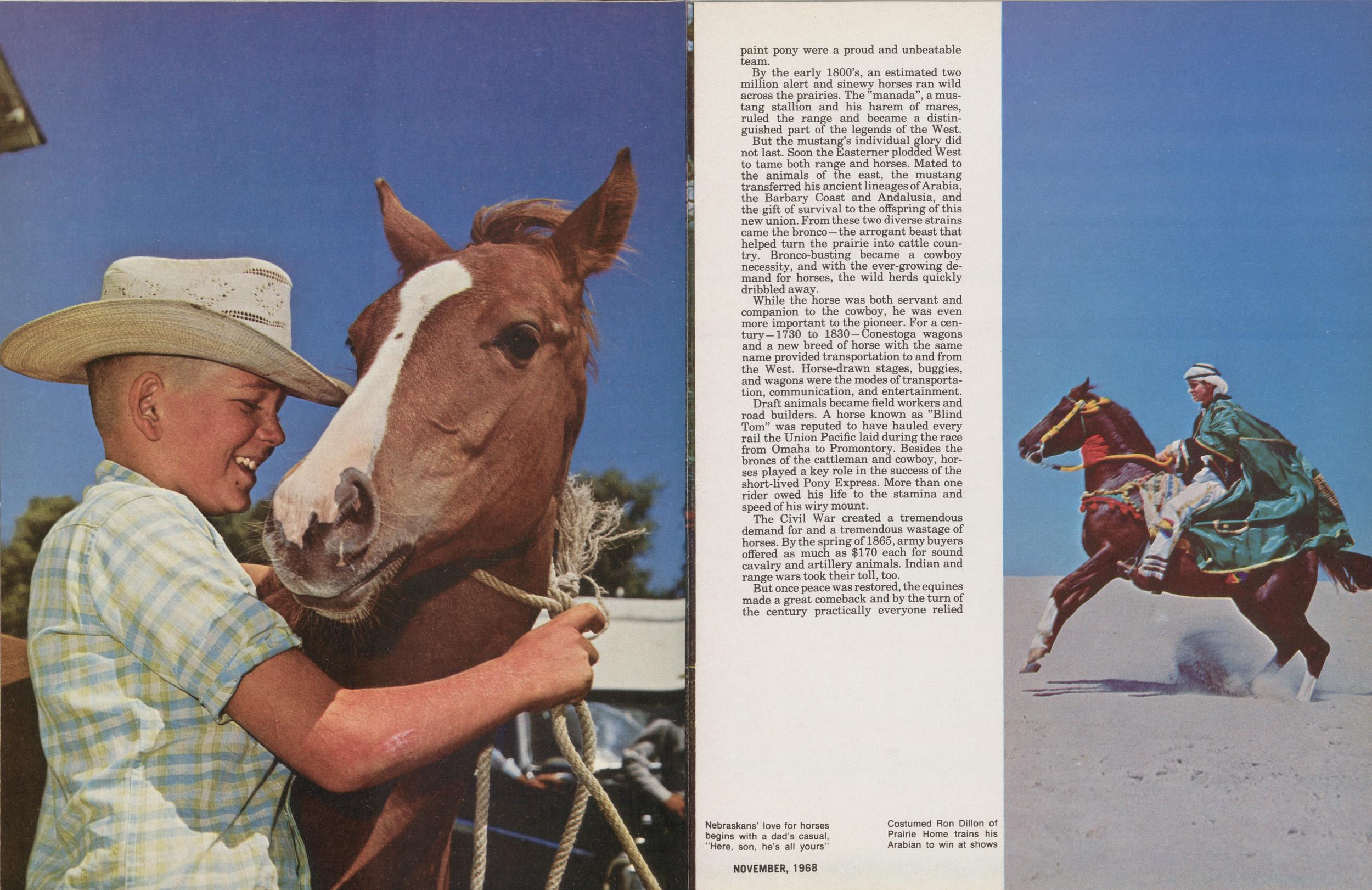 paint pony were a proud and unbeatable team.

By the early 1800's, an estimated two million alert and sinewy horses ran wild across the prairies. The "manada", a mustang stallion and his harem of mares, ruled the range and became a distinguished part of the legends of the West.

But the mustang's individual glory did not last. Soon the Easterner plodded West to tame both range and horses. Mated to the animals of the east, the mustang transferred his ancient lineages of Arabia, the Barbary Coast and Andalusia, and the gift of survival to the offspring of this new union. From these two diverse strains came the bronco—the arrogant beast that helped turn the prairie into cattle country. Bronco-busting became a cowboy necessity, and with the ever-growing demand for horses, the wild herds quickly dribbled away.

While the horse was both servant and companion to the cowboy, he was even more important to the pioneer. For a century—1730 to 1830—Conestoga wagons and a new breed of horse with the same name provided transportation to and from the West. Horse-drawn stages, buggies, and wagons were the modes of transportation, communication, and entertainment.

Draft animals became field workers and road builders. A horse known as "Blind Tom" was reputed to have hauled every rail the Union Pacific laid during the race from Omaha to Promontory. Besides the broncs of the cattleman and cowboy, horses played a key role in the success of the short-lived Pony Express. More than one rider owed his life to the stamina and speed of his wiry mount.

The Civil War created a tremendous demand for and a tremendous wastage of horses. By the spring of 1865, army buyers offered as much as $170 each for sound cavalry and artillery animals. Indian and range wars took their toll, too.

But once peace was restored, the equines made a great comeback and by the turn of the century practically everyone relied

Nebraskans' love for horses begins with a dad's casual, "Here, son, he's all yours"

Costumed Ron Dillon of Prairie Home trains his Arabian to win at shows

NOVEMBER, 1968